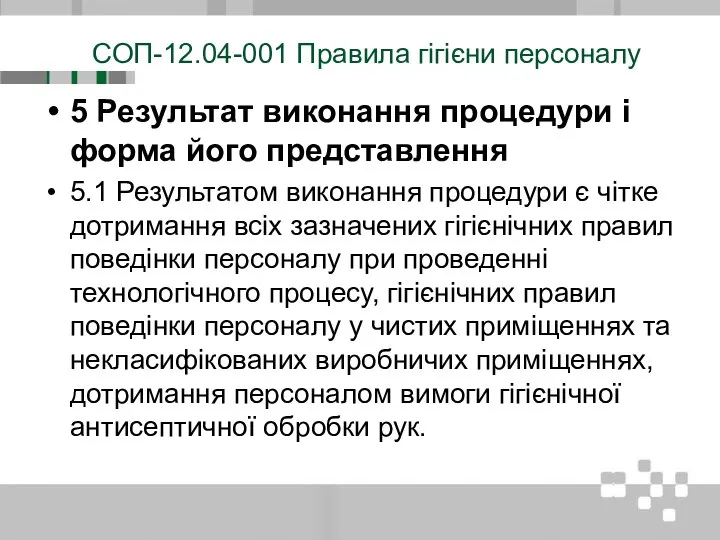 СОП-12.04-001 Правила гігієни персоналу

• 5 Результат виконання процедури і форма його представлення

• 5.1 Результатом виконання процедури є чітке дотримання всіх зазначених гігієнічних правил поведінки персоналу при проведенні технологічного процесу, гігієнічних правил поведінки персоналу у чистих приміщеннях та некласифікованих виробничих приміщеннях, дотримання персоналом вимоги гігієнічної антисептичної обробки рук.